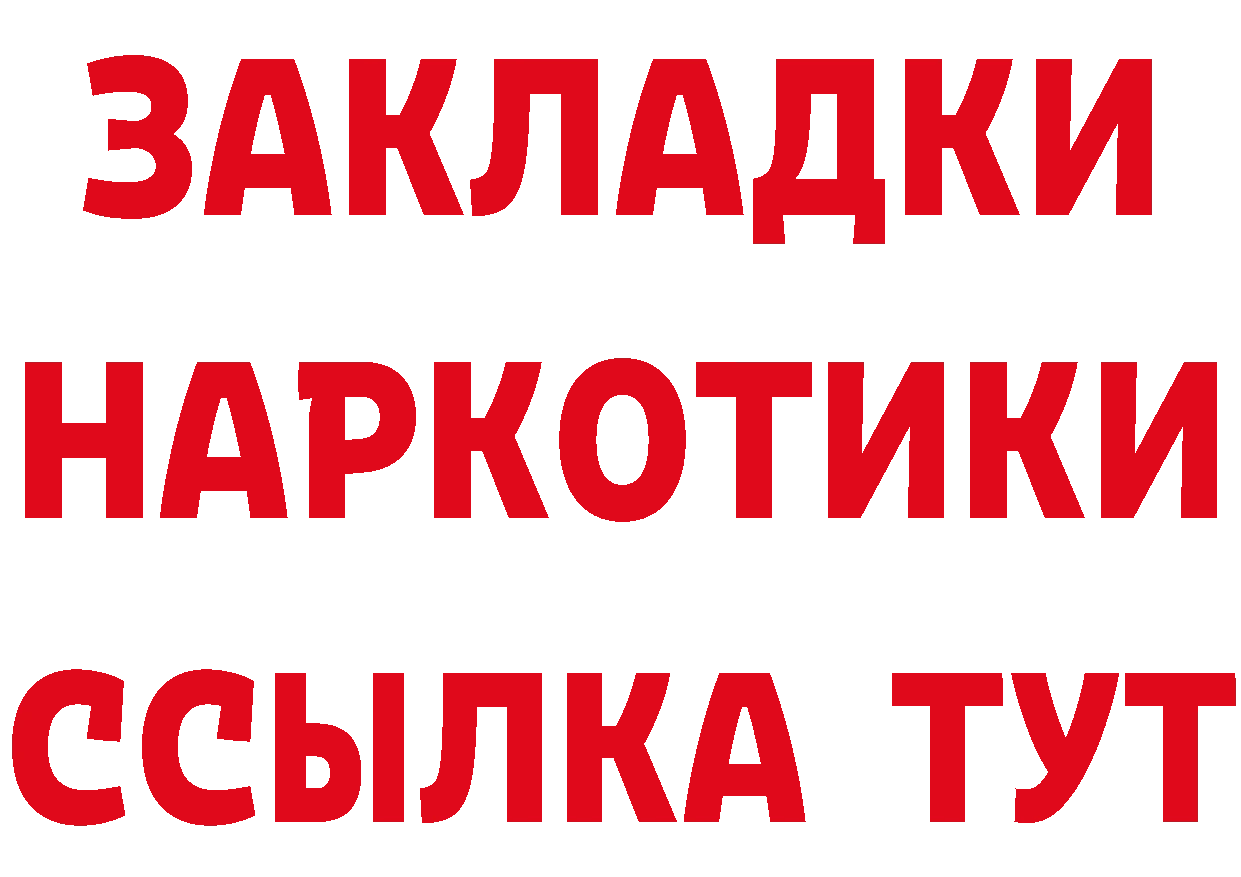 ЗАКЛАДКИ НАРКОТИКИ ССЫЛКА ТУТ